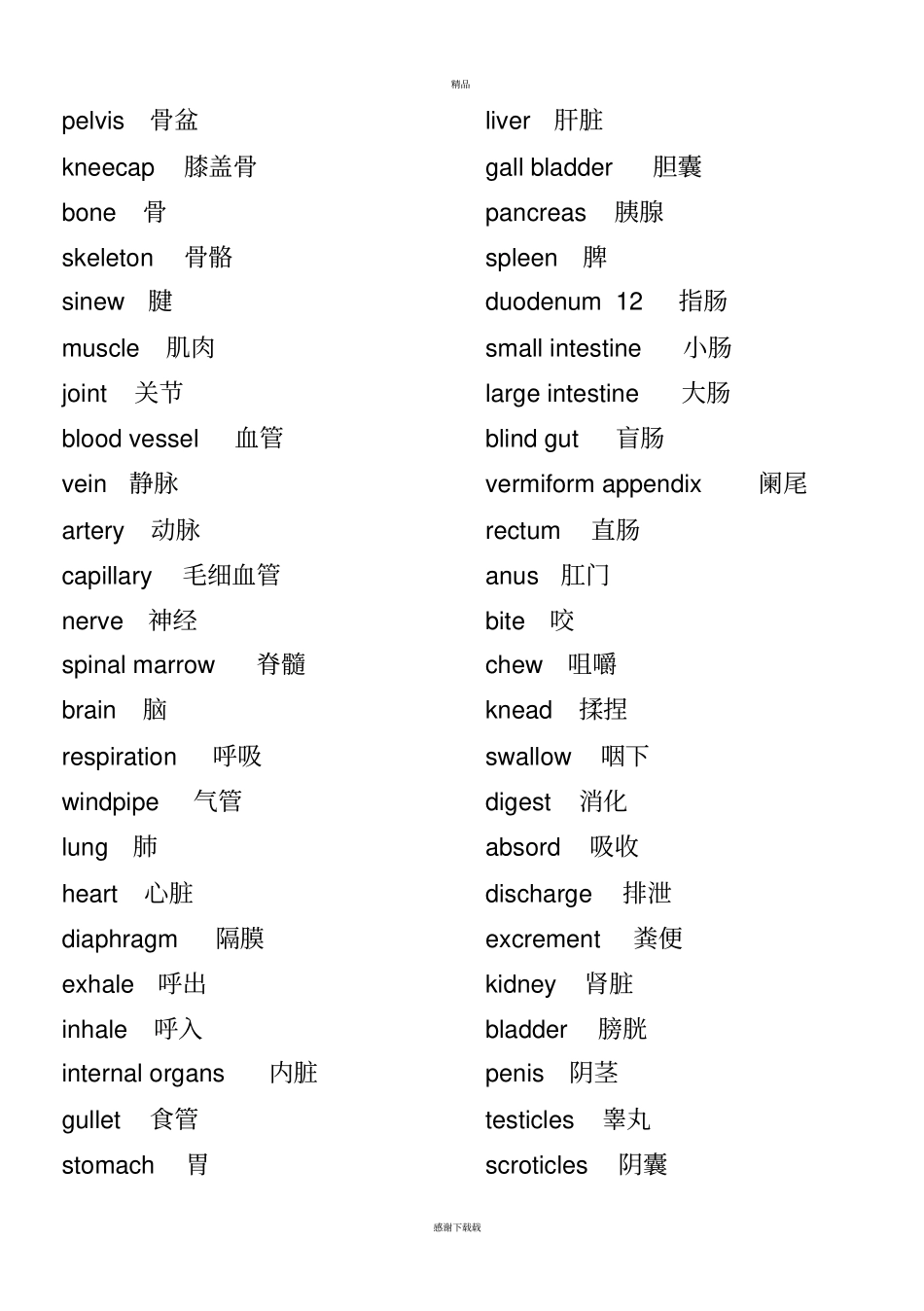 精品

pelvis 骨盆
kneecap 膝盖骨
bone 骨
skeleton 骨骼
sinew 腱
muscle 肌肉
joint 关节
blood vessel 血管
vein 静脉
artery 动脉
capillary 毛细血管
nerve 神经
spinal marrow 脊髓
brain 脑
respiration 呼吸
windpipe 气管
lung 肺
heart 心脏
diaphragm 隔膜
exhale 呼出
inhale 呼入
internal organs 内脏
gullet 食管
stomach 胃

liver 肝脏
gall bladder 胆囊
pancreas 胰腺
spleen 脾
duodenum 12 指肠
small intestine 小肠
large intestine 大肠
blind gut 盲肠
vermiform appendix 阑尾
rectum 直肠
anus 肛门
bite 咬
chew 咀嚼
knead 揉捏
swallow 咽下
digest 消化
absord 吸收
discharge 排泄
excrement 粪便
kidney 肾脏
bladder 膀胱
penis 阴茎
testicles 睾丸
scroticles 阴囊

感谢下载载